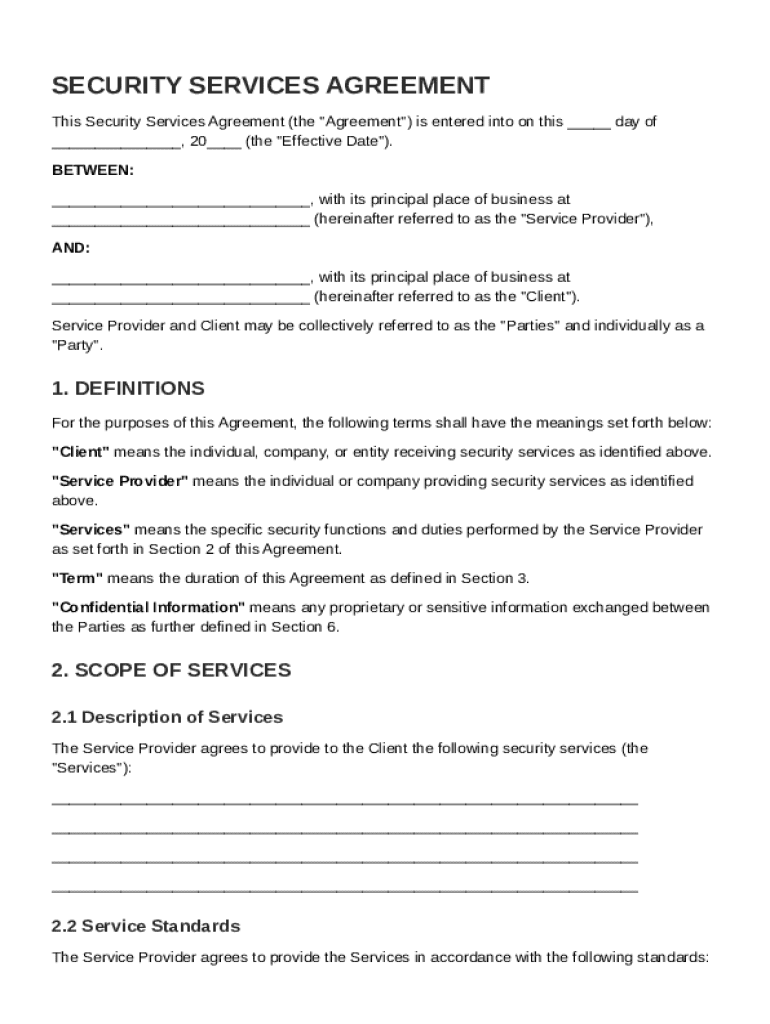 SECURITY SERVICES AGREEMENT

This Security Services Agreement (the "Agreement") is entered into on this _____ day of _______________, 20____ (the "Effective Date").

BETWEEN:

______________________________, with its principal place of business at ______________________________ (hereinafter referred to as the "Service Provider"),

AND:

______________________________, with its principal place of business at ______________________________ (hereinafter referred to as the "Client").

Service Provider and Client may be collectively referred to as the "Parties" and individually as a "Party".

1. DEFINITIONS

For the purposes of this Agreement, the following terms shall have the meanings set forth below:

"Client" means the individual, company, or entity receiving security services as identified above.

"Service Provider" means the individual or company providing security services as identified above.

"Services" means the specific security functions and duties performed by the Service Provider as set forth in Section 2 of this Agreement.

"Term" means the duration of this Agreement as defined in Section 3.

"Confidential Information" means any proprietary or sensitive information exchanged between the Parties as further defined in Section 6.

2. SCOPE OF SERVICES

2.1 Description of Services

The Service Provider agrees to provide to the Client the following security services (the "Services"):

____________________________________________________________________

____________________________________________________________________

____________________________________________________________________

____________________________________________________________________

2.2 Service Standards

The Service Provider agrees to provide the Services in accordance with the following standards: